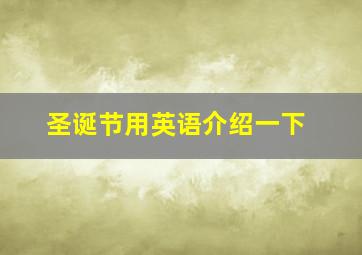 圣诞节用英语介绍一下